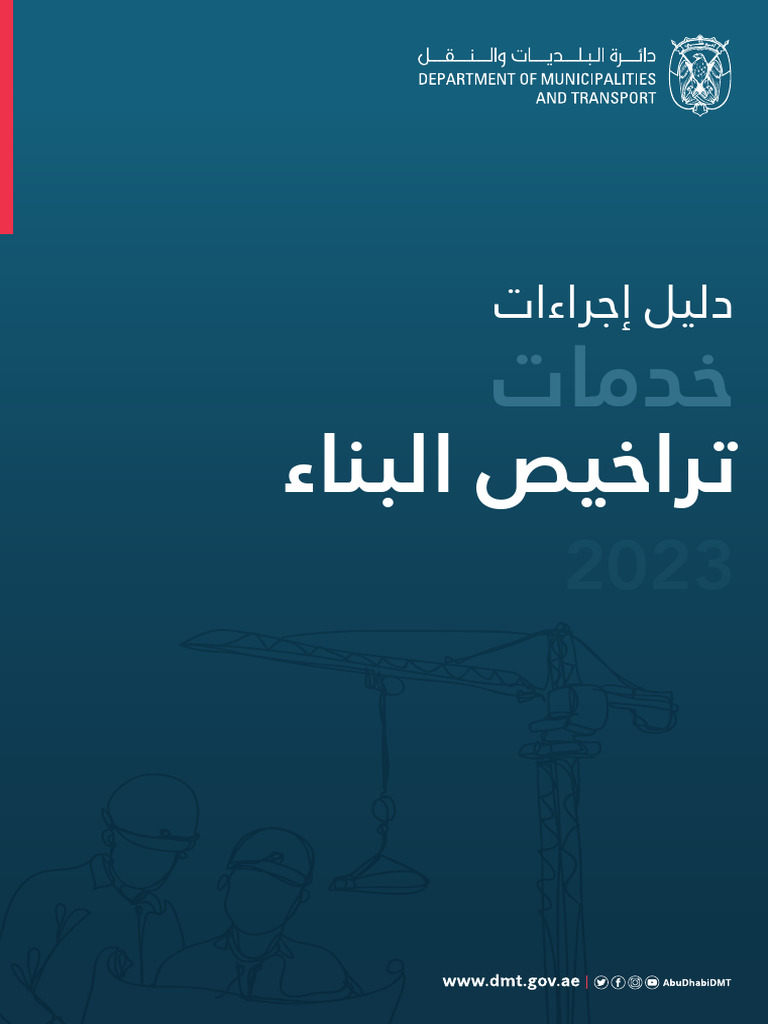 دائرة البلديات والنقل
DEPARTMENT OF MUNICIPALITIES AND TRANSPORT

دليل إجراءات
خدمات
تراخيص البناء
2023

www.dmt.gov.ae | AbuDhabiDMT